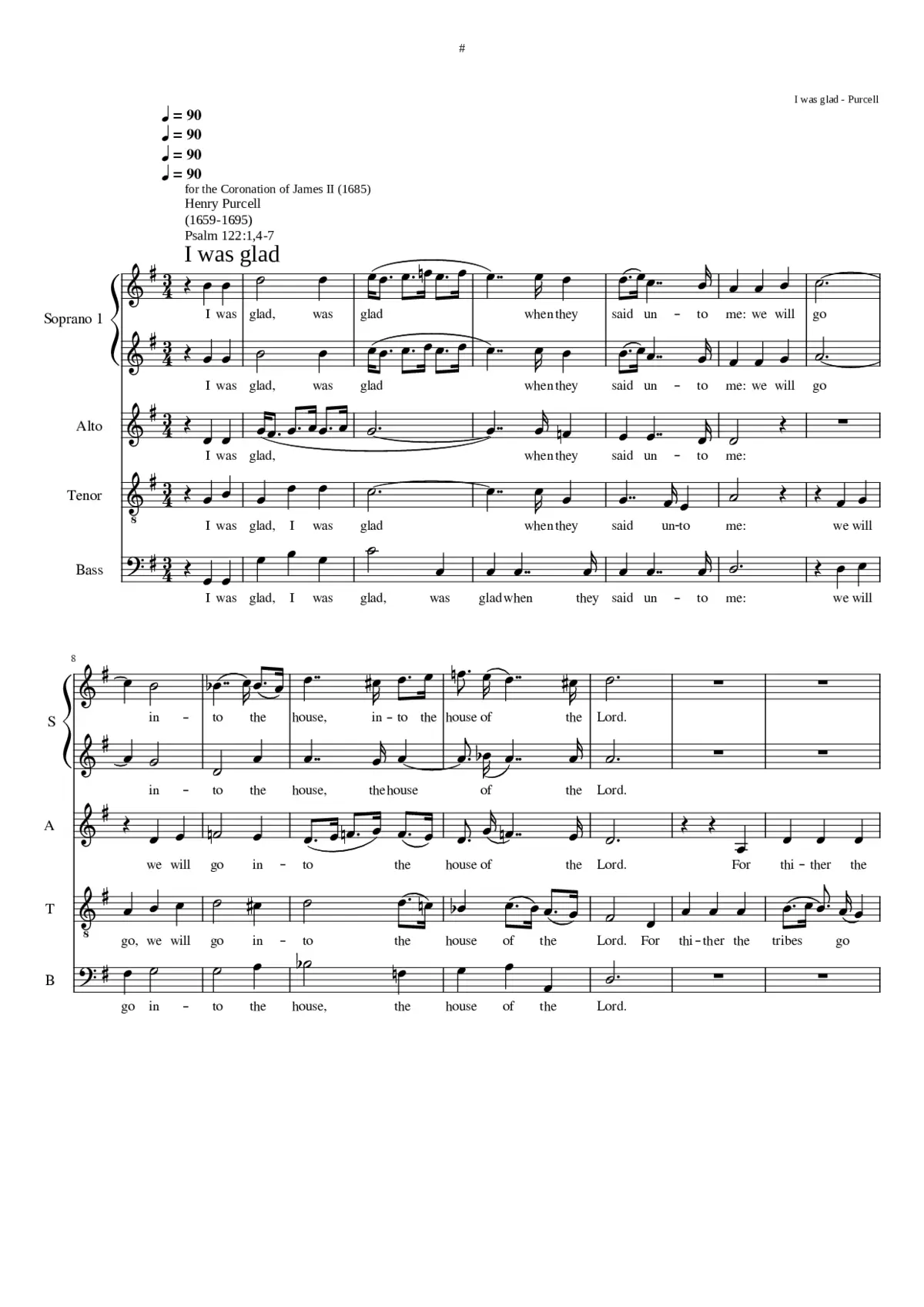 #

I was glad - Purcell

♩ = 90
♩ = 90
♩ = 90
♩ = 90
for the Coronation of James II (1685)
Henry Purcell
(1659-1695)
Psalm 122:1,4-7

I was glad

Soprano 1

I was glad, was glad when they said un - to me: we will go

I was glad, was glad when they said un - to me: we will go

Alto

I was glad, when they said un - to me:

Tenor

I was glad, I was glad when they said un-to me: we will

Bass

I was glad, I was glad, was glad when they said un - to me: we will

8

S

in - to the house, in - to the house of the Lord.

in - to the house, the house of the Lord.

A

we will go in - to the house of the Lord. For thi - ther the

T

go, we will go in - to the house of the Lord. For thi - ther the tribes go

B

go in - to the house, the house of the Lord.